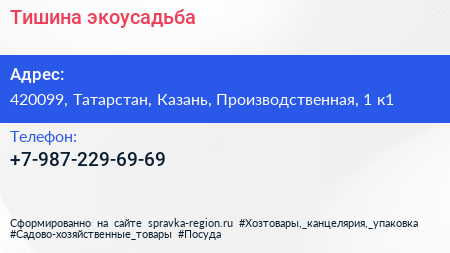 Тишина экоусадьба

Адрес:
420099, Татарстан, Казань, Производственная, 1 к1

Телефон:
+7-987-229-69-69

Сформированно на сайте spravka-region.ru #Хозтовары,_канцелярия,_упаковка #Садово-хозяйственные_товары #Посуда